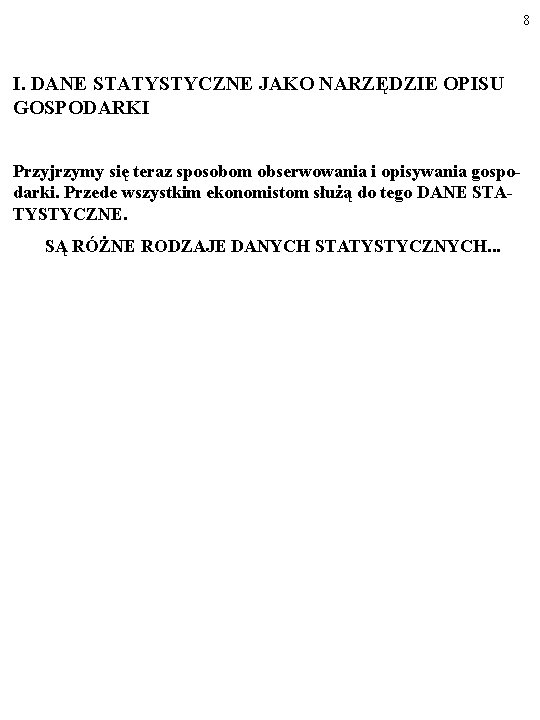 8

I. DANE STATYSTYCZNE JAKO NARZĘDZIE OPISU GOSPODARKI

Przyjrzymy się teraz sposobom obserwowania i opisywania gospodarki. Przede wszystkim ekonomistom służą do tego DANE STATYSTYCZNE.

SĄ RÓŻNE RODZAJE DANYCH STATYSTYCZNYCH...